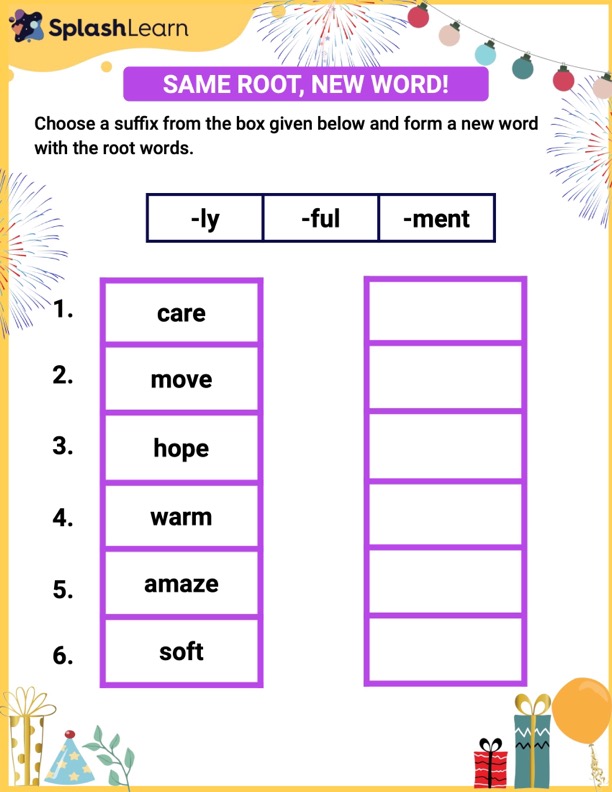 SplashLearn

SAME ROOT, NEW WORD!

Choose a suffix from the box given below and form a new word with the root words.

| -ly | -ful | -ment |
|---|---|---|

1. care
2. move
3. hope
4. warm
5. amaze
6. soft